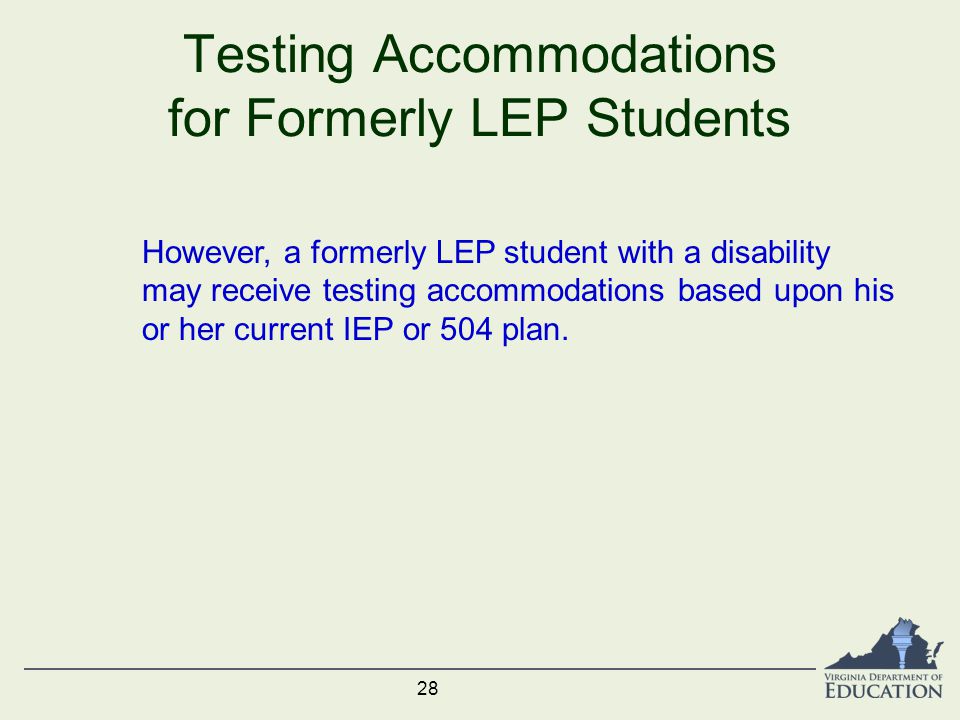 Testing Accommodations for Formerly LEP Students

However, a formerly LEP student with a disability may receive testing accommodations based upon his or her current IEP or 504 plan.

28

VIRGINIA DEPARTMENT OF EDUCATION